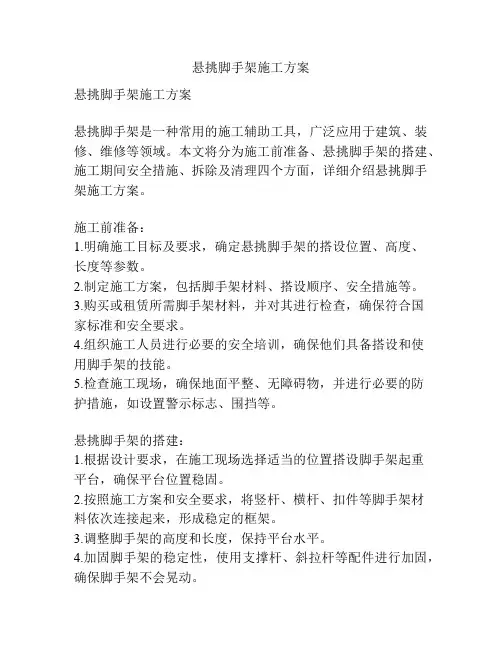 悬挑脚手架施工方案

悬挑脚手架施工方案

悬挑脚手架是一种常用的施工辅助工具，广泛应用于建筑、装修、维修等领域。本文将分为施工前准备、悬挑脚手架的搭建、施工期间安全措施、拆除及清理四个方面，详细介绍悬挑脚手架施工方案。

施工前准备：
1.明确施工目标及要求，确定悬挑脚手架的搭设位置、高度、长度等参数。
2.制定施工方案，包括脚手架材料、搭设顺序、安全措施等。
3.购买或租赁所需脚手架材料，并对其进行检查，确保符合国家标准和安全要求。
4.组织施工人员进行必要的安全培训，确保他们具备搭设和使用脚手架的技能。
5.检查施工现场，确保地面平整、无障碍物，并进行必要的防护措施，如设置警示标志、围挡等。

悬挑脚手架的搭建：
1.根据设计要求，在施工现场选择适当的位置搭设脚手架起重平台，确保平台位置稳固。
2.按照施工方案和安全要求，将竖杆、横杆、扣件等脚手架材料依次连接起来，形成稳定的框架。
3.调整脚手架的高度和长度，保持平台水平。
4.加固脚手架的稳定性，使用支撑杆、斜拉杆等配件进行加固，确保脚手架不会晃动。